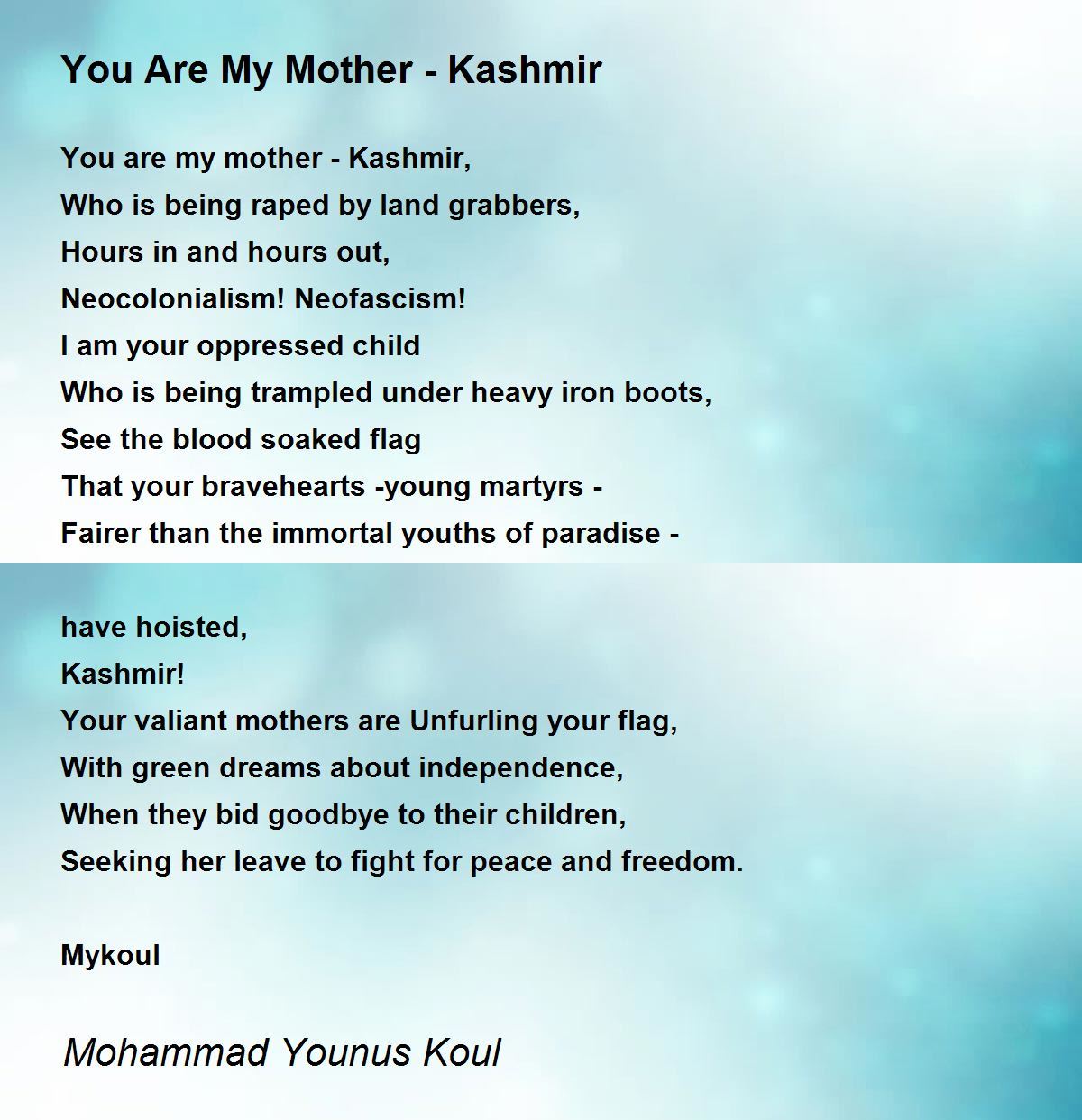 You Are My Mother - Kashmir

You are my mother - Kashmir,
Who is being raped by land grabbers,
Hours in and hours out,
Neocolonialism! Neofascism!
I am your oppressed child
Who is being trampled under heavy iron boots,
See the blood soaked flag
That your bravehearts -young martyrs -
Fairer than the immortal youths of paradise -

have hoisted,
Kashmir!
Your valiant mothers are Unfurling your flag,
With green dreams about independence,
When they bid goodbye to their children,
Seeking her leave to fight for peace and freedom.

Mykoul

Mohammad Younus Koul